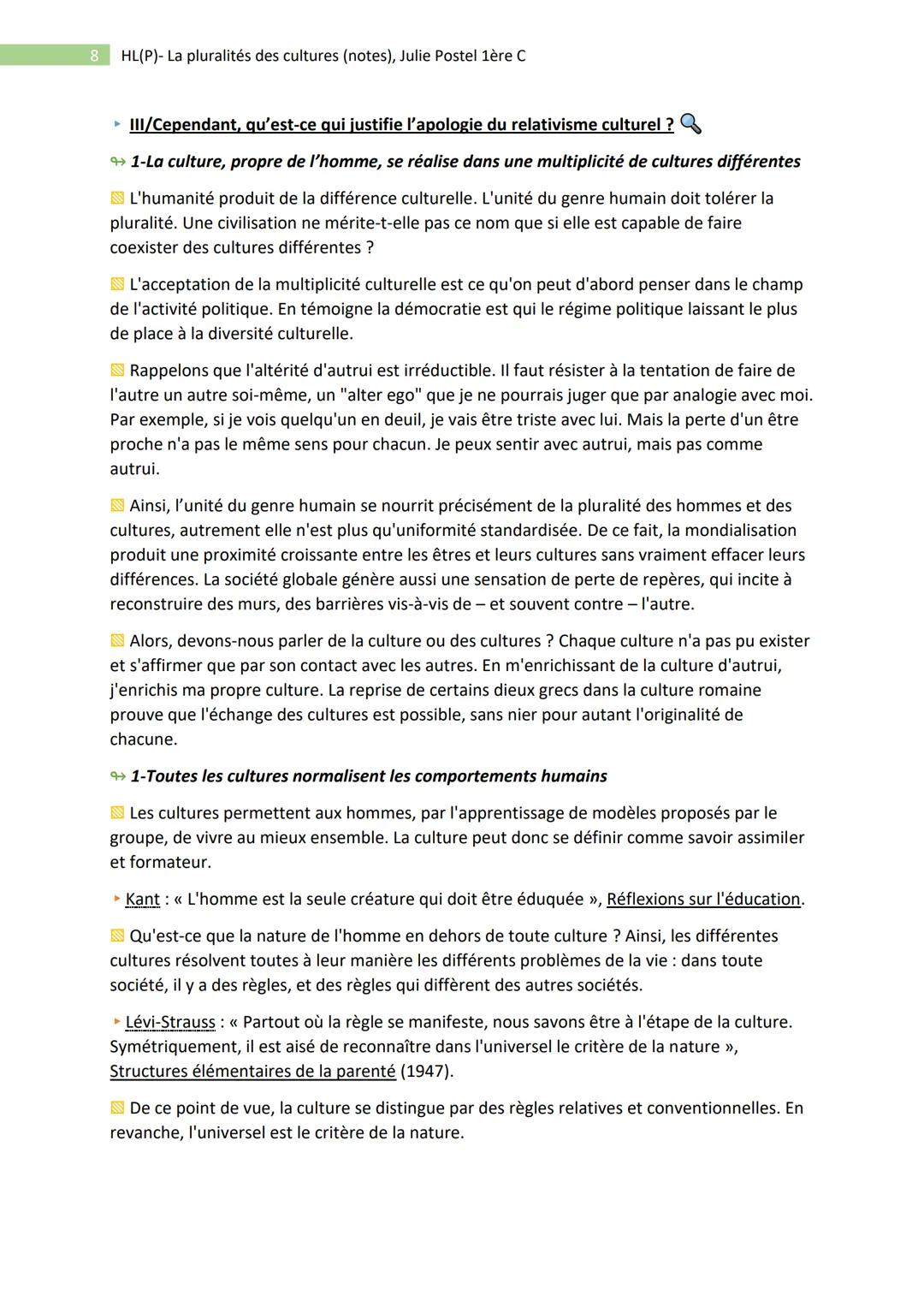 8 HL(P)- La pluralités des cultures (notes), Julie Postel 1ère C

III/Cependant, qu'est-ce qui justifie l'apologie du relativisme culturel ?

1-La culture, propre de l'homme, se réalise dans une multiplicité de cultures différentes

L'humanité produit de la différence culturelle. L'unité du genre humain doit tolérer la pluralité. Une civilisation ne mérite-t-elle pas ce nom que si elle est capable de faire coexister des cultures différentes ?

L'acceptation de la multiplicité culturelle est ce qu'on peut d'abord penser dans le champ de l'activité politique. En témoigne la démocratie est qui le régime politique laissant le plus de place à la diversité culturelle.

Rappelons que l'altérité d'autrui est irréductible. Il faut résister à la tentation de faire de l'autre un autre soi-même, un "alter ego" que je ne pourrais juger que par analogie avec moi. Par exemple, si je vois quelqu'un en deuil, je vais être triste avec lui. Mais la perte d'un être proche n'a pas le même sens pour chacun. Je peux sentir avec autrui, mais pas comme autrui.

Ainsi, l'unité du genre humain se nourrit précisément de la pluralité des hommes et des cultures, autrement elle n'est plus qu'uniformité standardisée. De ce fait, la mondialisation produit une proximité croissante entre les êtres et leurs cultures sans vraiment effacer leurs différences. La société globale génère aussi une sensation de perte de repères, qui incite à reconstruire des murs, des barrières vis-à-vis de – et souvent contre – l'autre.

Alors, devons-nous parler de la culture ou des cultures ? Chaque culture n'a pas pu exister et s'affirmer que par son contact avec les autres. En m'enrichissant de la culture d'autrui, j'enrichis ma propre culture. La reprise de certains dieux grecs dans la culture romaine prouve que l'échange des cultures est possible, sans nier pour autant l'originalité de chacune.

1-Toutes les cultures normalisent les comportements humains

Les cultures permettent aux hommes, par l'apprentissage de modèles proposés par le groupe, de vivre au mieux ensemble. La culture peut donc se définir comme savoir assimiler et formateur.

Kant : « L'homme est la seule créature qui doit être éduquée », Réflexions sur l'éducation.

Qu'est-ce que la nature de l'homme en dehors de toute culture ? Ainsi, les différentes cultures résolvent toutes à leur manière les différents problèmes de la vie : dans toute société, il y a des règles, et des règles qui diffèrent des autres sociétés.

Lévi-Strauss : « Partout où la règle se manifeste, nous savons être à l'étape de la culture. Symétriquement, il est aisé de reconnaître dans l'universel le critère de la nature », Structures élémentaires de la parenté (1947).

De ce point de vue, la culture se distingue par des règles relatives et conventionnelles. En revanche, l'universel est le critère de la nature.